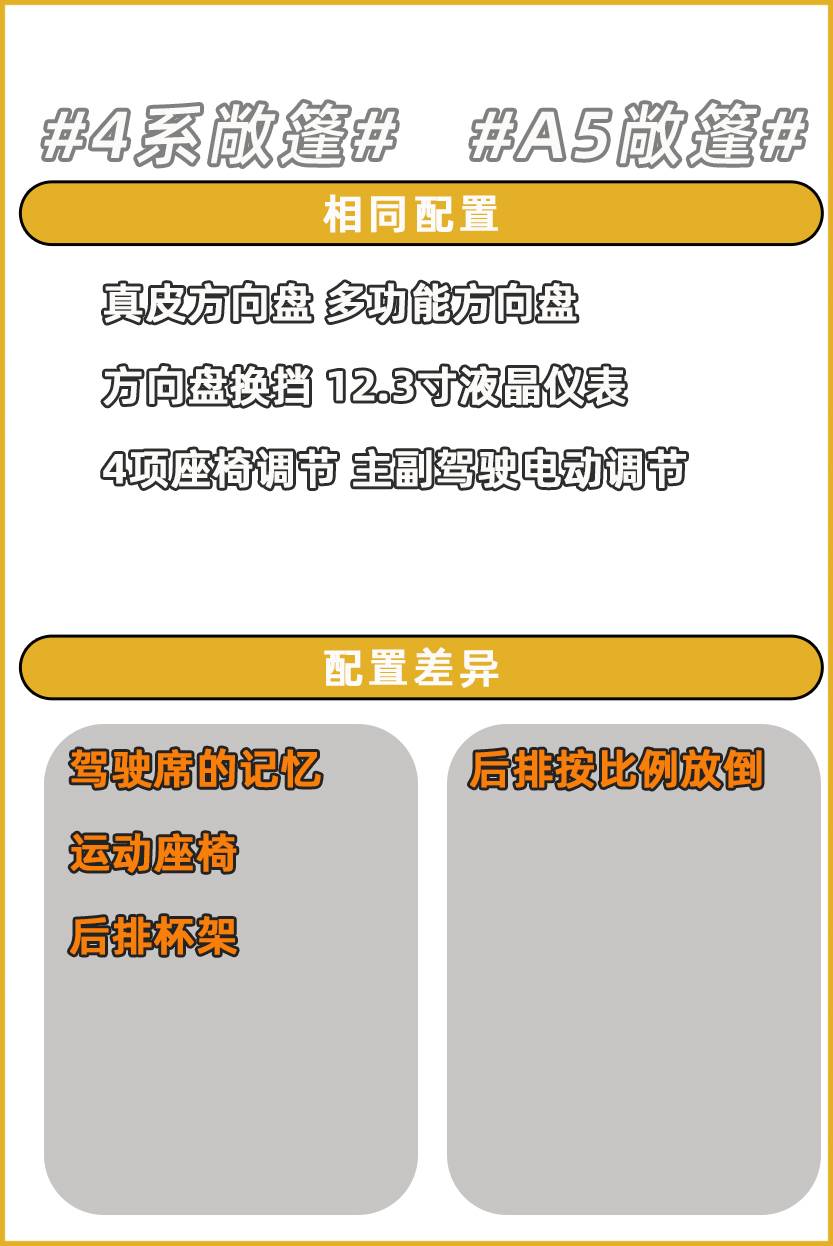 #4系敞篷#　#A5敞篷#

相同配置

真皮方向盘 多功能方向盘

方向盘换挡 12.3寸液晶仪表

4项座椅调节 主副驾驶电动调节

配置差异

驾驶席的记忆

运动座椅

后排杯架

后排按比例放倒